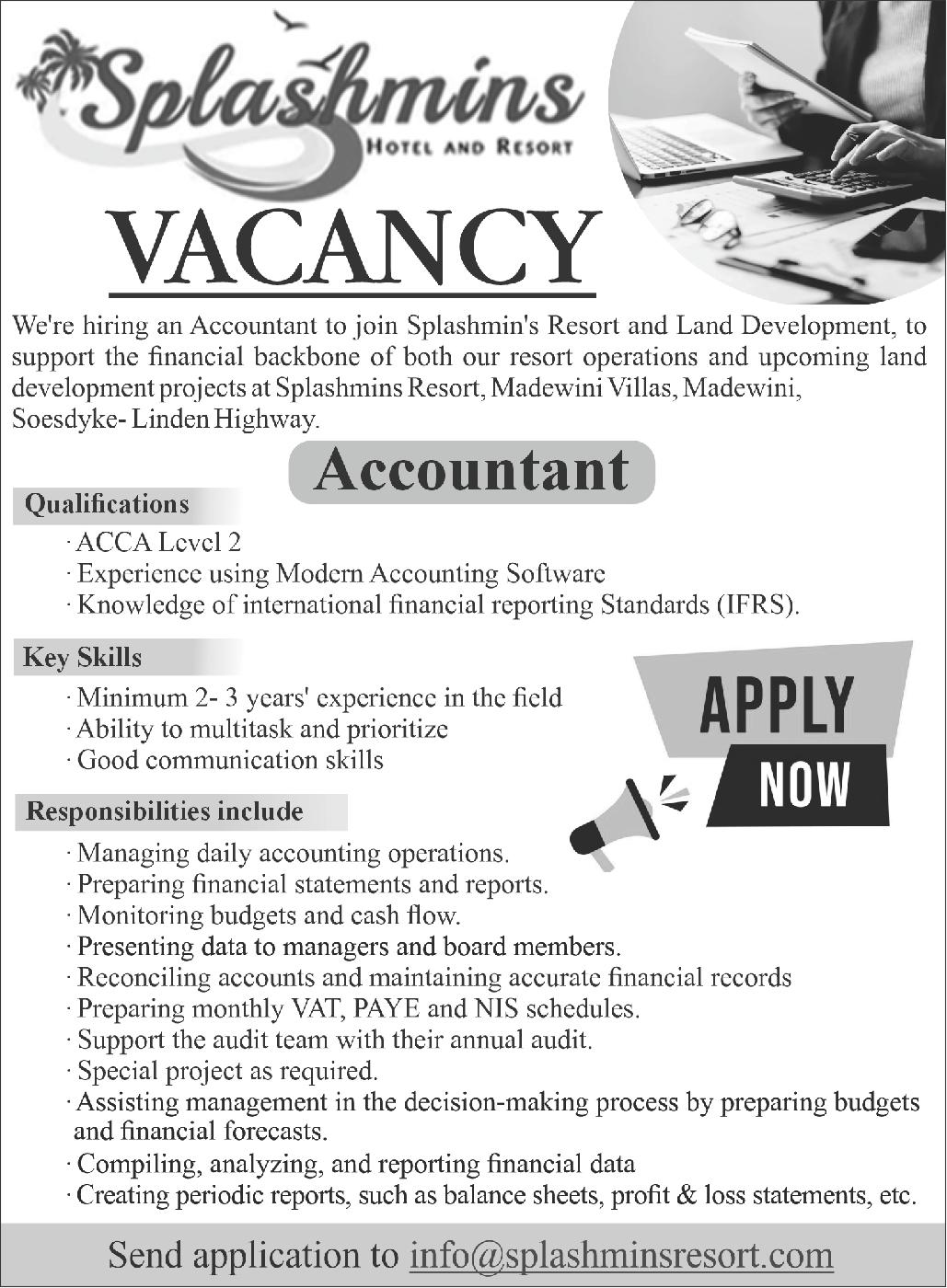 Splashmins
HOTEL AND RESORT

VACANCY

We're hiring an Accountant to join Splashmin's Resort and Land Development, to support the financial backbone of both our resort operations and upcoming land development projects at Splashmins Resort, Madewini Villas, Madewini, Soesdyke- Linden Highway.

Accountant

Qualifications
· ACCA Level 2
· Experience using Modern Accounting Software
· Knowledge of international financial reporting Standards (IFRS).

Key Skills
· Minimum 2- 3 years' experience in the field
· Ability to multitask and prioritize
· Good communication skills

APPLY
NOW

Responsibilities include
· Managing daily accounting operations.
· Preparing financial statements and reports.
· Monitoring budgets and cash flow.
· Presenting data to managers and board members.
· Reconciling accounts and maintaining accurate financial records
· Preparing monthly VAT, PAYE and NIS schedules.
· Support the audit team with their annual audit.
· Special project as required.
· Assisting management in the decision-making process by preparing budgets and financial forecasts.
· Compiling, analyzing, and reporting financial data
· Creating periodic reports, such as balance sheets, profit & loss statements, etc.

Send application to info@splashminsresort.com